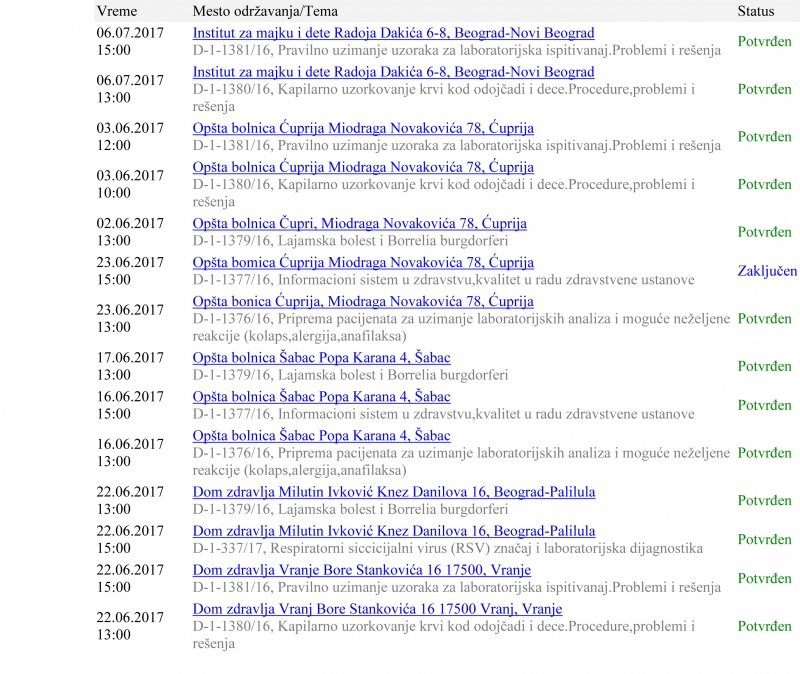 | Vreme | Mesto održavanja/Tema | Status |
|---|---|---|
| 06.07.2017 15:00 | Institut za majku i dete Radoja Dakića 6-8, Beograd-Novi Beograd D-1-1381/16, Pravilno uzimanje uzoraka za laboratorijska ispitivanaj.Problemi i rešenja | Potvrđen |
| 06.07.2017 13:00 | Institut za majku i dete Radoja Dakića 6-8, Beograd-Novi Beograd D-1-1380/16, Kapilarno uzorkovanje krvi kod odojčadi i dece.Procedure,problemi i rešenja | Potvrđen |
| 03.06.2017 12:00 | Opšta bolnica Ćuprija Miodraga Novakovića 78, Ćuprija D-1-1381/16, Pravilno uzimanje uzoraka za laboratorijska ispitivanaj.Problemi i rešenja | Potvrđen |
| 03.06.2017 10:00 | Opšta bolnica Ćuprija Miodraga Novakovića 78, Ćuprija D-1-1380/16, Kapilarno uzorkovanje krvi kod odojčadi i dece.Procedure,problemi i rešenja | Potvrđen |
| 02.06.2017 13:00 | Opšta bolnica Čupri, Miodraga Novakovića 78, Ćuprija D-1-1379/16, Lajamska bolest i Borrelia burgdorferi | Potvrđen |
| 23.06.2017 15:00 | Opšta bomica Ćuprija Miodraga Novakovića 78, Ćuprija D-1-1377/16, Informacioni sistem u zdravstvu,kvalitet u radu zdravstvene ustanove | Zaključen |
| 23.06.2017 13:00 | Opšta bonica Ćuprija, Miodraga Novakovića 78, Ćuprija D-1-1376/16, Priprema pacijenata za uzimanje laboratorijskih analiza i moguće neželjene reakcije (kolaps,alergija,anafilaksa) | Potvrđen |
| 17.06.2017 13:00 | Opšta bolnica Šabac Popa Karana 4, Šabac D-1-1379/16, Lajamska bolest i Borrelia burgdorferi | Potvrđen |
| 16.06.2017 15:00 | Opšta bolnica Šabac Popa Karana 4, Šabac D-1-1377/16, Informacioni sistem u zdravstvu,kvalitet u radu zdravstvene ustanove | Potvrđen |
| 16.06.2017 13:00 | Opšta bolnica Šabac Popa Karana 4, Šabac D-1-1376/16, Priprema pacijenata za uzimanje laboratorijskih analiza i moguće neželjene reakcije (kolaps,alergija,anafilaksa) | Potvrđen |
| 22.06.2017 13:00 | Dom zdravlja Milutin Ivković Knez Danilova 16, Beograd-Palilula D-1-1379/16, Lajamska bolest i Borrelia burgdorferi | Potvrđen |
| 22.06.2017 15:00 | Dom zdravlja Milutin Ivković Knez Danilova 16, Beograd-Palilula D-1-337/17, Respiratorni siccicijalni virus (RSV) značaj i laboratorijska dijagnostika | Potvrđen |
| 22.06.2017 15:00 | Dom zdravlja Vranje Bore Stankovića 16 17500, Vranje D-1-1381/16, Pravilno uzimanje uzoraka za laboratorijska ispitivanaj.Problemi i rešenja | Potvrđen |
| 22.06.2017 13:00 | Dom zdravlja Vranj Bore Stankovića 16 17500 Vranj, Vranje D-1-1380/16, Kapilarno uzorkovanje krvi kod odojčadi i dece.Procedure,problemi i rešenja | Potvrđen |